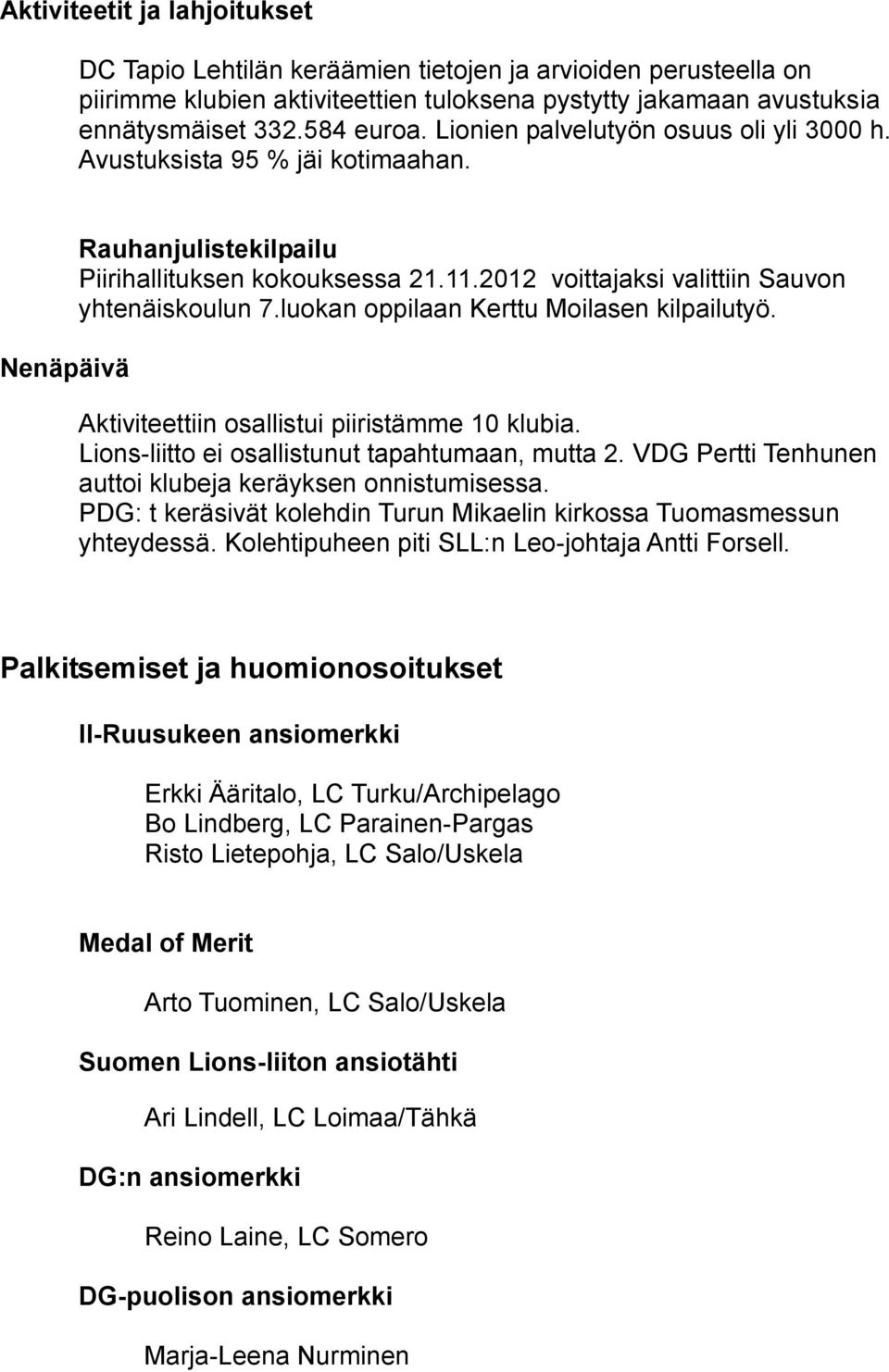 Aktiviteetit ja lahjoitukset

DC Tapio Lehtilän keräämien tietojen ja arvioiden perusteella on piirimme klubien aktiviteettien tuloksena pystytty jakamaan avustuksia ennätysmäiset 332.584 euroa. Lionien palvelutyön osuus oli yli 3000 h. Avustuksista 95 % jäi kotimaahan.

Rauhanjulistekilpailu
Piirihallituksen kokouksessa 21.11.2012 voittajaksi valittiin Sauvon yhtenäiskoulun 7.luokan oppilaan Kerttu Moilasen kilpailutyö.

Nenäpäivä

Aktiviteettiin osallistui piiristämme 10 klubia. Lions-liitto ei osallistunut tapahtumaan, mutta 2. VDG Pertti Tenhunen auttoi klubeja keräyksen onnistumisessa. PDG: t keräsivät kolehdin Turun Mikaelin kirkossa Tuomasmessun yhteydessä. Kolehtipuheen piti SLL:n Leo-johtaja Antti Forsell.

Palkitsemiset ja huomionosoitukset

II-Ruusukeen ansiomerkki

Erkki Ääritalo, LC Turku/Archipelago
Bo Lindberg, LC Parainen-Pargas
Risto Lietepohja, LC Salo/Uskela

Medal of Merit

Arto Tuominen, LC Salo/Uskela

Suomen Lions-liiton ansiotähti

Ari Lindell, LC Loimaa/Tähkä

DG:n ansiomerkki

Reino Laine, LC Somero

DG-puolison ansiomerkki

Marja-Leena Nurminen